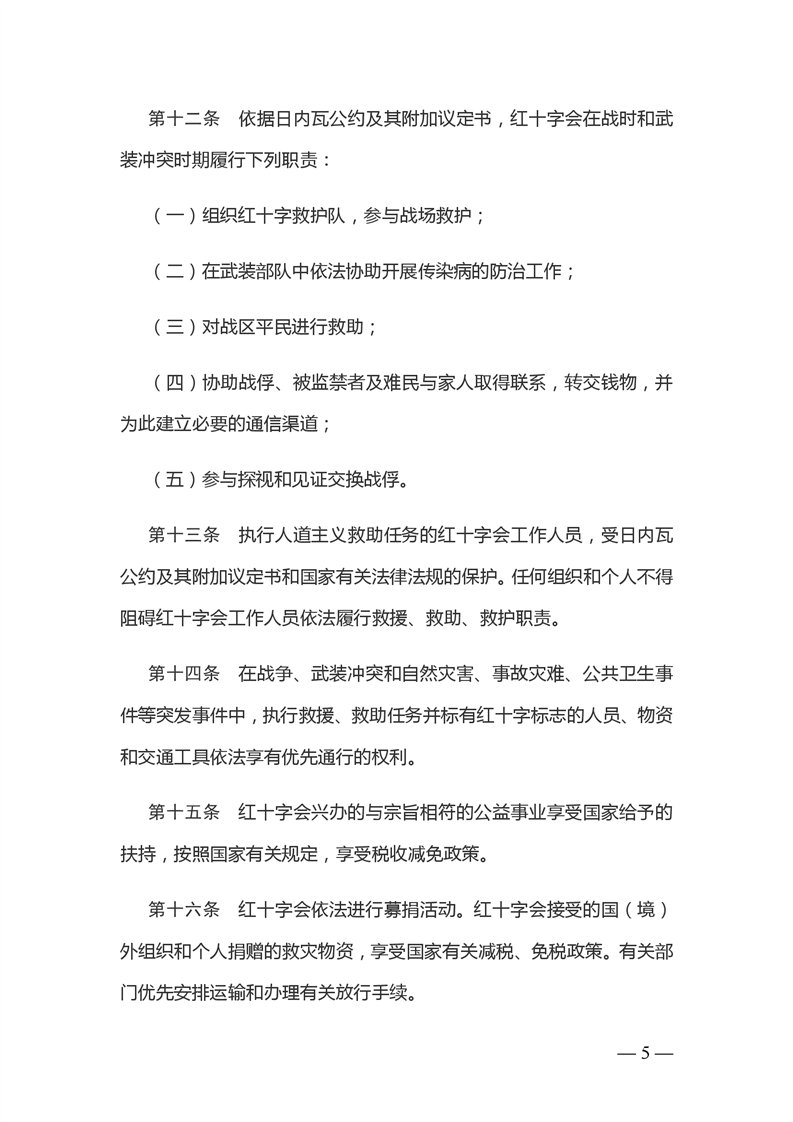 第十二条　依据日内瓦公约及其附加议定书，红十字会在战时和武装冲突时期履行下列职责：

（一）组织红十字救护队，参与战场救护；

（二）在武装部队中依法协助开展传染病的防治工作；

（三）对战区平民进行救助；

（四）协助战俘、被监禁者及难民与家人取得联系，转交钱物，并为此建立必要的通信渠道；

（五）参与探视和见证交换战俘。

第十三条　执行人道主义救助任务的红十字会工作人员，受日内瓦公约及其附加议定书和国家有关法律法规的保护。任何组织和个人不得阻碍红十字会工作人员依法履行救援、救助、救护职责。

第十四条　在战争、武装冲突和自然灾害、事故灾难、公共卫生事件等突发事件中，执行救援、救助任务并标有红十字标志的人员、物资和交通工具依法享有优先通行的权利。

第十五条　红十字会兴办的与宗旨相符的公益事业享受国家给予的扶持，按照国家有关规定，享受税收减免政策。

第十六条　红十字会依法进行募捐活动。红十字会接受的国（境）外组织和个人捐赠的救灾物资，享受国家有关减税、免税政策。有关部门优先安排运输和办理有关放行手续。

— 5 —